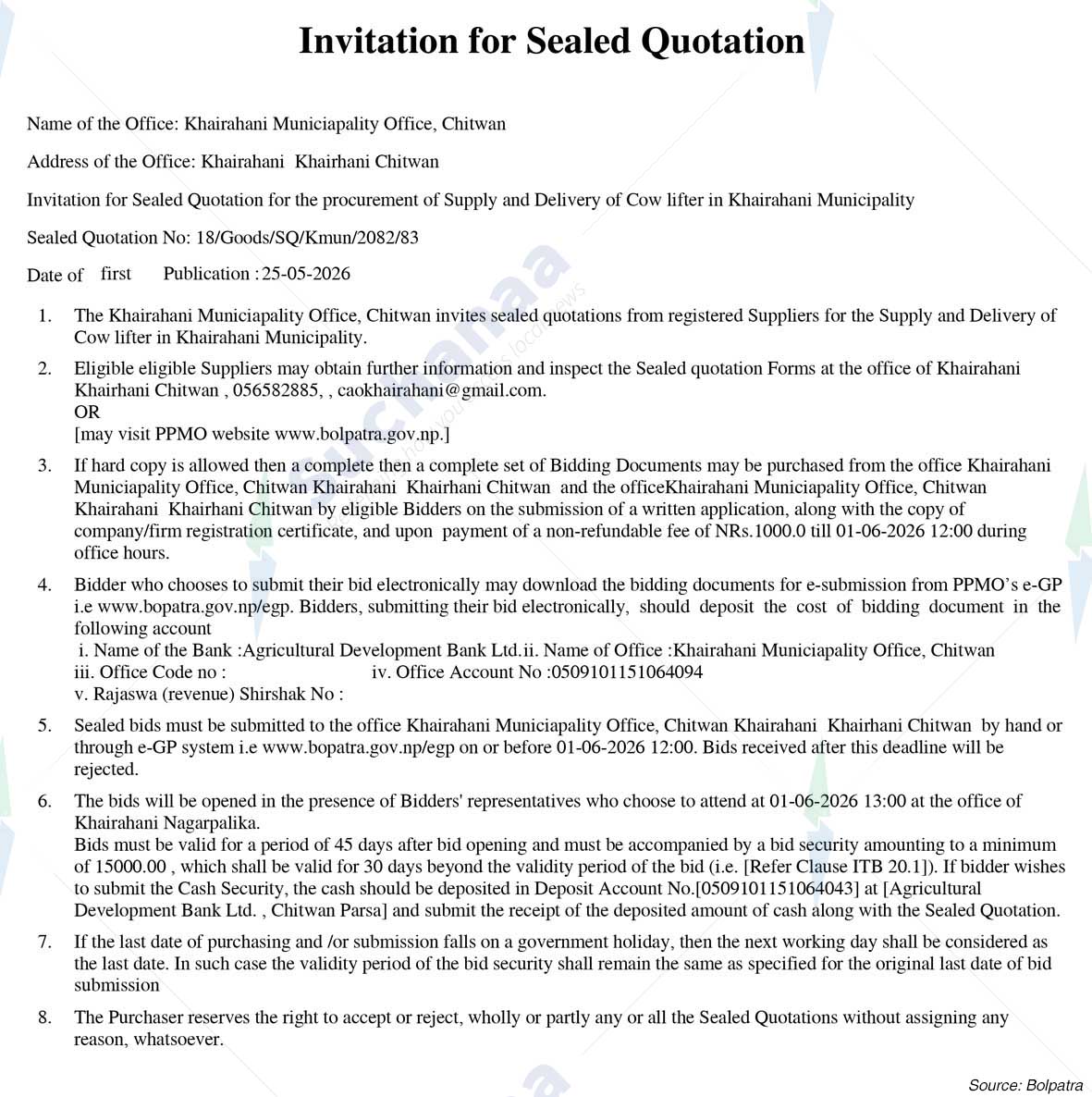 Invitation for Sealed Quotation

Name of the Office: Khairahani Municiapality Office, Chitwan

Address of the Office: Khairahani Khairhani Chitwan

Invitation for Sealed Quotation for the procurement of Supply and Delivery of Cow lifter in Khairahani Municipality

Sealed Quotation No: 18/Goods/SQ/Kmun/2082/83

Date of first Publication : 25-05-2026

1. The Khairahani Municiapality Office, Chitwan invites sealed quotations from registered Suppliers for the Supply and Delivery of Cow lifter in Khairahani Municipality.

2. Eligible eligible Suppliers may obtain further information and inspect the Sealed quotation Forms at the office of Khairahani Khairhani Chitwan , 056582885, , caokhairahani@gmail.com.
OR
[may visit PPMO website www.bolpatra.gov.np.]

3. If hard copy is allowed then a complete then a complete set of Bidding Documents may be purchased from the office Khairahani Municiapality Office, Chitwan Khairahani Khairhani Chitwan and the officeKhairahani Municiapality Office, Chitwan Khairahani Khairhani Chitwan by eligible Bidders on the submission of a written application, along with the copy of company/firm registration certificate, and upon payment of a non-refundable fee of NRs.1000.0 till 01-06-2026 12:00 during office hours.

4. Bidder who chooses to submit their bid electronically may download the bidding documents for e-submission from PPMO's e-GP i.e www.bopatra.gov.np/egp. Bidders, submitting their bid electronically, should deposit the cost of bidding document in the following account
i. Name of the Bank :Agricultural Development Bank Ltd.ii. Name of Office :Khairahani Municiapality Office, Chitwan
iii. Office Code no : iv. Office Account No :0509101151064094
v. Rajaswa (revenue) Shirshak No :

5. Sealed bids must be submitted to the office Khairahani Municiapality Office, Chitwan Khairahani Khairhani Chitwan by hand or through e-GP system i.e www.bopatra.gov.np/egp on or before 01-06-2026 12:00. Bids received after this deadline will be rejected.

6. The bids will be opened in the presence of Bidders' representatives who choose to attend at 01-06-2026 13:00 at the office of Khairahani Nagarpalika.
Bids must be valid for a period of 45 days after bid opening and must be accompanied by a bid security amounting to a minimum of 15000.00 , which shall be valid for 30 days beyond the validity period of the bid (i.e. [Refer Clause ITB 20.1]). If bidder wishes to submit the Cash Security, the cash should be deposited in Deposit Account No.[0509101151064043] at [Agricultural Development Bank Ltd. , Chitwan Parsa] and submit the receipt of the deposited amount of cash along with the Sealed Quotation.

7. If the last date of purchasing and /or submission falls on a government holiday, then the next working day shall be considered as the last date. In such case the validity period of the bid security shall remain the same as specified for the original last date of bid submission

8. The Purchaser reserves the right to accept or reject, wholly or partly any or all the Sealed Quotations without assigning any reason, whatsoever.

Source: Bolpatra